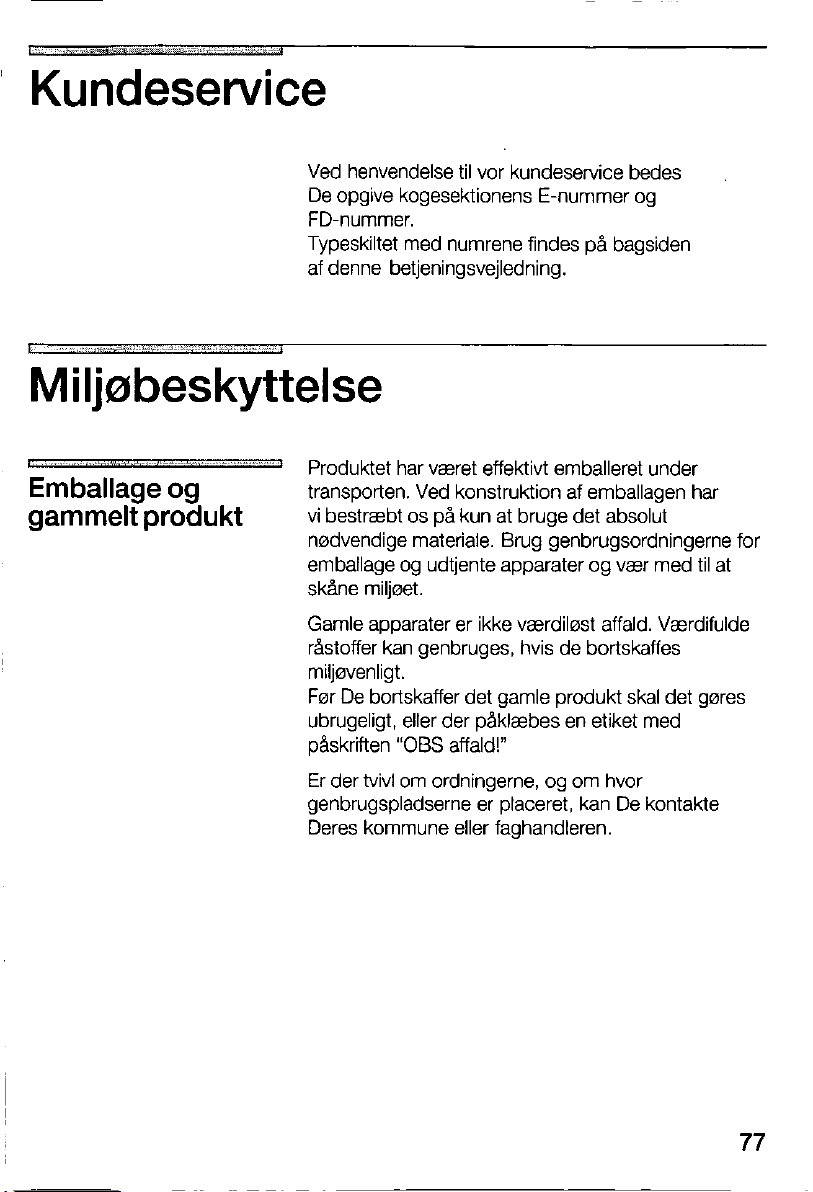 Kundeservice

Ved henvendelse til vor kundeservice bedes De opgive kogesektionens E-nummer og FD-nummer.
Typeskiltet med numrene findes på bagsiden af denne betjeningsvejledning.

Miljøbeskyttelse

Emballage og gammelt produkt

Produktet har været effektivt emballeret under transporten. Ved konstruktion af emballagen har vi bestræbt os på kun at bruge det absolut nødvendige materiale. Brug genbrugsordningerne for emballage og udtjente apparater og vær med til at skåne miljøet.

Gamle apparater er ikke værdiløst affald. Værdifulde råstoffer kan genbruges, hvis de bortskaffes miljøvenligt.
Før De bortskaffer det gamle produkt skal det gøres ubrugeligt, eller der påklæbes en etiket med påskriften "OBS affald!"

Er der tvivl om ordningerne, og om hvor genbrugspladserne er placeret, kan De kontakte Deres kommune eller faghandleren.

77